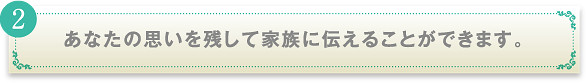 2

あなたの思いを残して家族に伝えることができます。